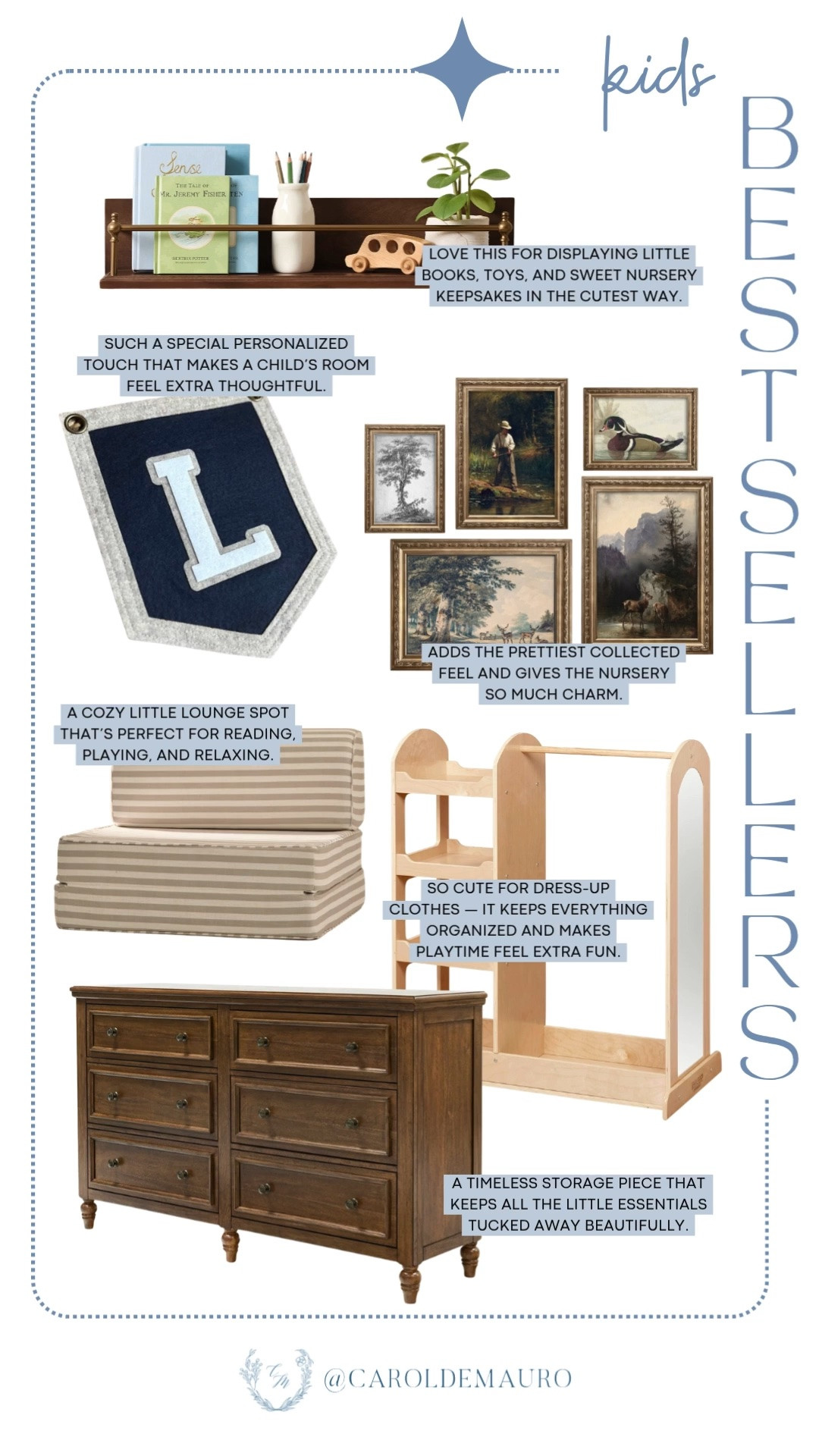 kids

BESTSELLERS

Sense

THE TALE OF MR. JEREMY FISHER

BEATRIX POTTER

LOVE THIS FOR DISPLAYING LITTLE BOOKS, TOYS, AND SWEET NURSERY KEEPSAKES IN THE CUTEST WAY.

SUCH A SPECIAL PERSONALIZED TOUCH THAT MAKES A CHILD'S ROOM FEEL EXTRA THOUGHTFUL.

L

ADDS THE PRETTIEST COLLECTED FEEL AND GIVES THE NURSERY SO MUCH CHARM.

A COZY LITTLE LOUNGE SPOT THAT'S PERFECT FOR READING, PLAYING, AND RELAXING.

SO CUTE FOR DRESS-UP CLOTHES — IT KEEPS EVERYTHING ORGANIZED AND MAKES PLAYTIME FEEL EXTRA FUN.

A TIMELESS STORAGE PIECE THAT KEEPS ALL THE LITTLE ESSENTIALS TUCKED AWAY BEAUTIFULLY.

CM

@CAROLDEMAURO